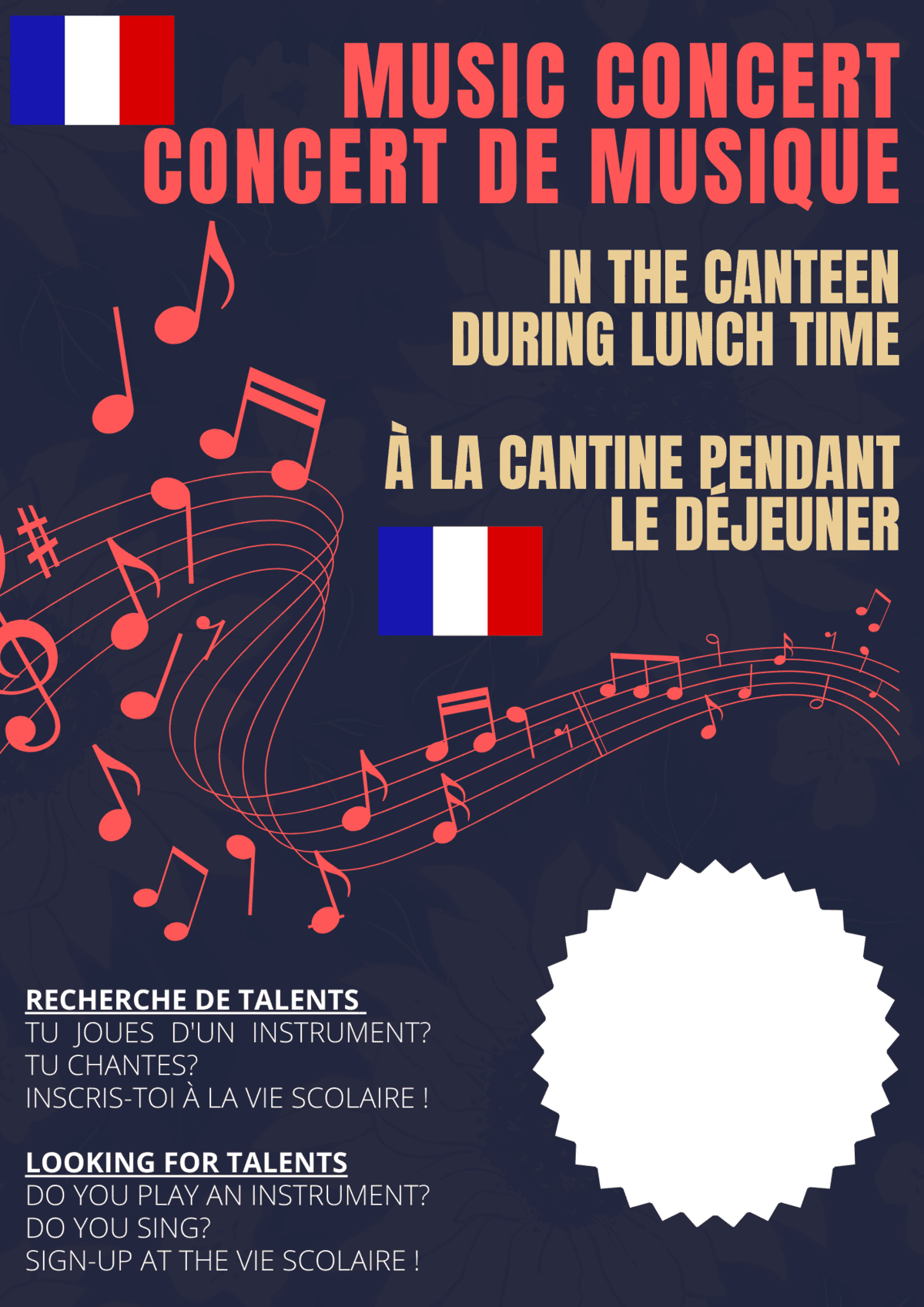 MUSIC CONCERT
CONCERT DE MUSIQUE

IN THE CANTEEN
DURING LUNCH TIME

À LA CANTINE PENDANT
LE DÉJEUNER

RECHERCHE DE TALENTS
TU JOUES D'UN INSTRUMENT?
TU CHANTES?
INSCRIS-TOI À LA VIE SCOLAIRE !

LOOKING FOR TALENTS
DO YOU PLAY AN INSTRUMENT?
DO YOU SING?
SIGN-UP AT THE VIE SCOLAIRE !